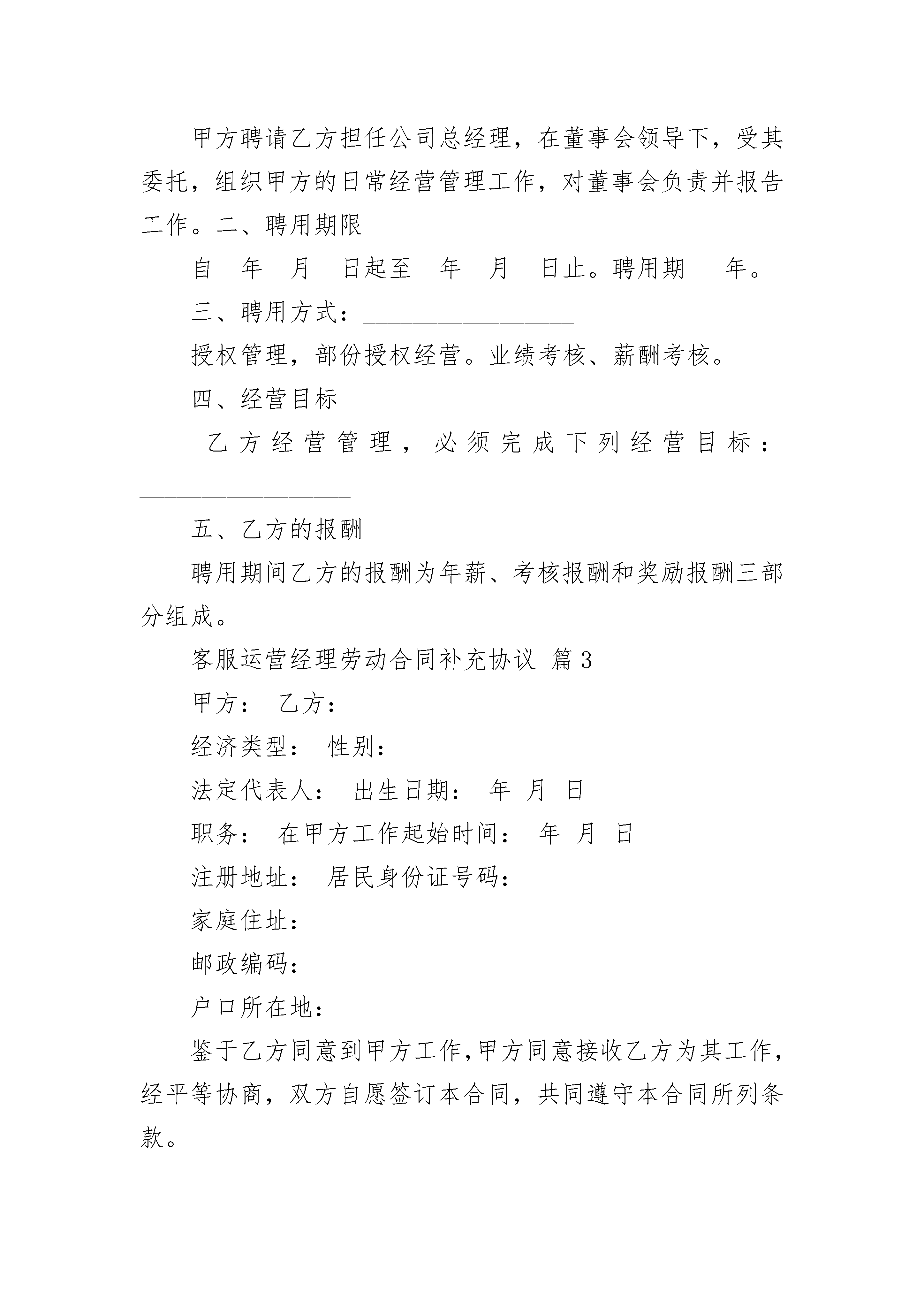 甲方聘请乙方担任公司总经理，在董事会领导下，受其委托，组织甲方的日常经营管理工作，对董事会负责并报告工作。二、聘用期限

自__年__月__日起至__年__月__日止。聘用期___年。

三、聘用方式：__________________

授权管理，部份授权经营。业绩考核、薪酬考核。

四、经营目标

乙方经营管理，必须完成下列经营目标：__________________

五、乙方的报酬

聘用期间乙方的报酬为年薪、考核报酬和奖励报酬三部分组成。

客服运营经理劳动合同补充协议 篇3

甲方： 乙方：

经济类型： 性别：

法定代表人： 出生日期： 年 月 日

职务： 在甲方工作起始时间： 年 月 日

注册地址： 居民身份证号码：

家庭住址：

邮政编码：

户口所在地：

鉴于乙方同意到甲方工作,甲方同意接收乙方为其工作,经平等协商，双方自愿签订本合同，共同遵守本合同所列条款。